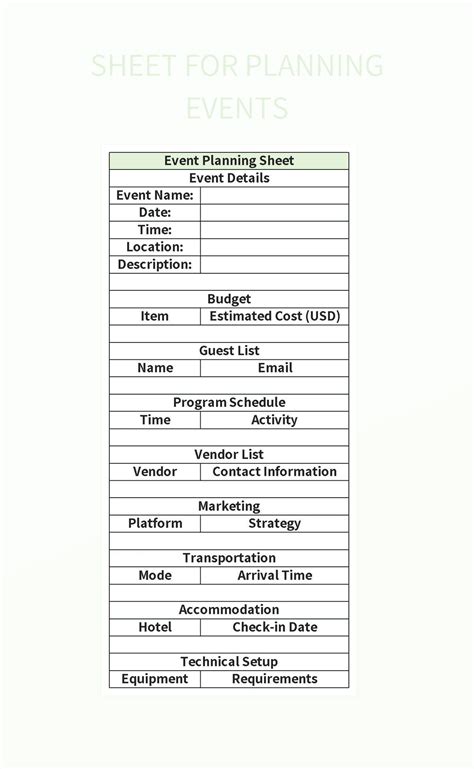 SHEET FOR PLANNING EVENTS

| Event Planning Sheet | |
|---|---|
| Event Details | |
| Event Name: | |
| Date: | |
| Time: | |
| Location: | |
| Description: | |
| | |
| Budget | |
| Item | Estimated Cost (USD) |
| | |
| Guest List | |
| Name | Email |
| | |
| Program Schedule | |
| Time | Activity |
| | |
| Vendor List | |
| Vendor | Contact Information |
| | |
| Marketing | |
| Platform | Strategy |
| | |
| Transportation | |
| Mode | Arrival Time |
| | |
| Accommodation | |
| Hotel | Check-in Date |
| | |
| Technical Setup | |
| Equipment | Requirements |